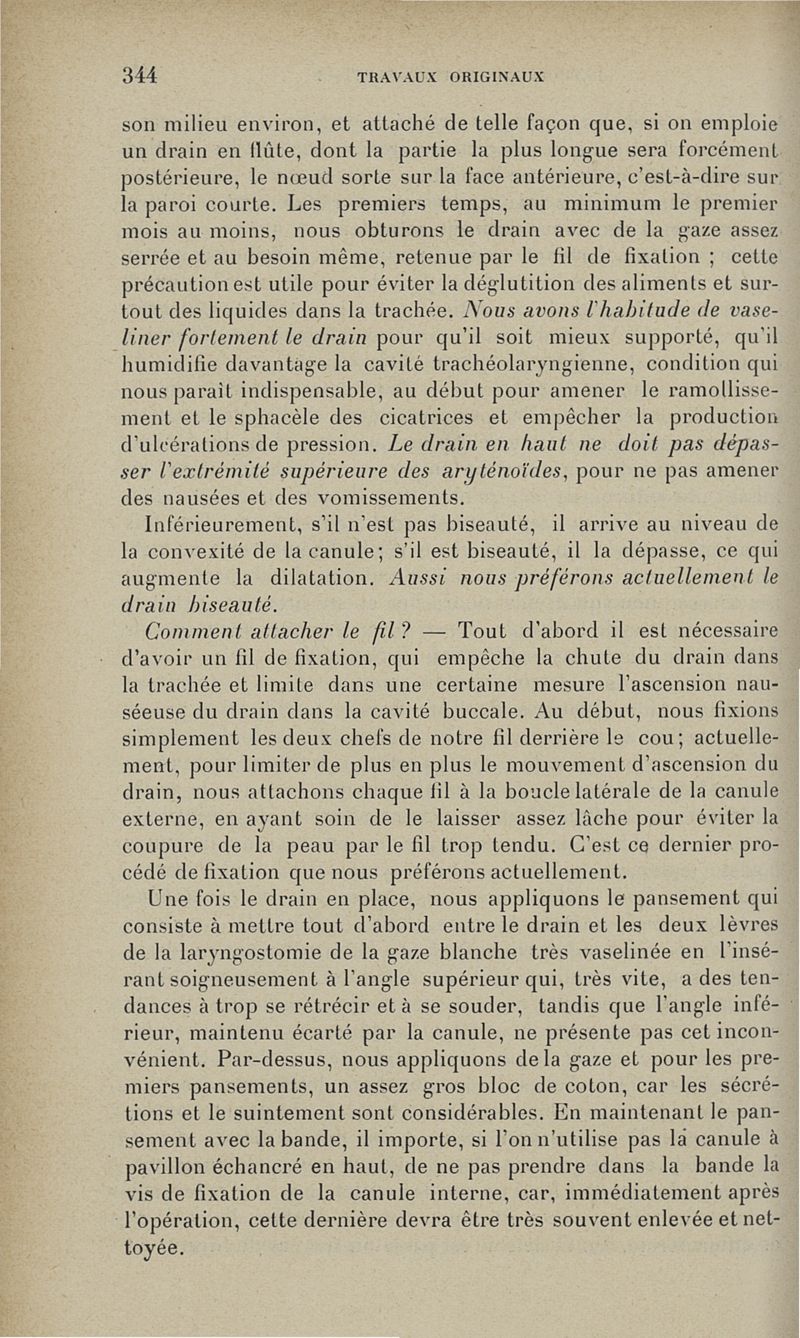 344 TRAVAUX ORIGINAUX

son milieu environ, et attaché de telle façon que, si on emploie un drain en flûte, dont la partie la plus longue sera forcément postérieure, le nœud sorte sur la face antérieure, c'est-à-dire sur la paroi courte. Les premiers temps, au minimum le premier mois au moins, nous obturons le drain avec de la gaze assez serrée et au besoin même, retenue par le fil de fixation ; cette précaution est utile pour éviter la déglutition des aliments et surtout des liquides dans la trachée. Nous avons l'habitude de vaseliner fortement le drain pour qu'il soit mieux supporté, qu'il humidifie davantage la cavité trachéolaryngienne, condition qui nous paraît indispensable, au début pour amener le ramollissement et le sphacèle des cicatrices et empêcher la production d'ulcérations de pression. Le drain en haut ne doit pas dépasser l'extrémité supérieure des aryténoïdes, pour ne pas amener des nausées et des vomissements.

Inférieurement, s'il n'est pas biseauté, il arrive au niveau de la convexité de la canule; s'il est biseauté, il la dépasse, ce qui augmente la dilatation. Aussi nous préférons actuellement le drain biseauté.

Comment attacher le fil ? — Tout d'abord il est nécessaire d'avoir un fil de fixation, qui empêche la chute du drain dans la trachée et limite dans une certaine mesure l'ascension nauséeuse du drain dans la cavité buccale. Au début, nous fixions simplement les deux chefs de notre fil derrière le cou; actuellement, pour limiter de plus en plus le mouvement d'ascension du drain, nous attachons chaque fil à la boucle latérale de la canule externe, en ayant soin de le laisser assez lâche pour éviter la coupure de la peau par le fil trop tendu. C'est ce dernier procédé de fixation que nous préférons actuellement.

Une fois le drain en place, nous appliquons le pansement qui consiste à mettre tout d'abord entre le drain et les deux lèvres de la laryngostomie de la gaze blanche très vaselinée en l'insérant soigneusement à l'angle supérieur qui, très vite, a des tendances à trop se rétrécir et à se souder, tandis que l'angle inférieur, maintenu écarté par la canule, ne présente pas cet inconvénient. Par-dessus, nous appliquons de la gaze et pour les premiers pansements, un assez gros bloc de coton, car les sécrétions et le suintement sont considérables. En maintenant le pansement avec la bande, il importe, si l'on n'utilise pas la canule à pavillon échancré en haut, de ne pas prendre dans la bande la vis de fixation de la canule interne, car, immédiatement après l'opération, cette dernière devra être très souvent enlevée et nettoyée.